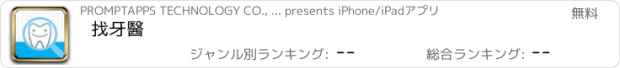 PROMPTAPPS TECHNOLOGY CO., ... presents iPhone/iPadアプリ

無料

找牙醫

ジャンル別ランキング: --

総合ランキング: --